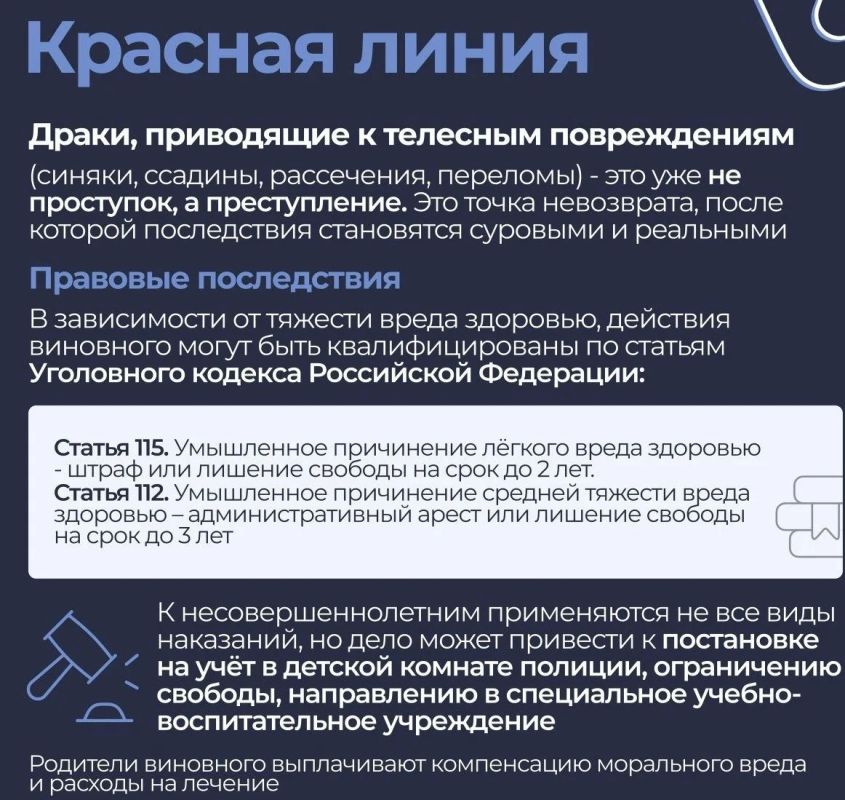 Красная линия

Драки, приводящие к телесным повреждениям (синяки, ссадины, рассечения, переломы) - это уже не проступок, а преступление. Это точка невозврата, после которой последствия становятся суровыми и реальными

Правовые последствия

В зависимости от тяжести вреда здоровью, действия виновного могут быть квалифицированы по статьям Уголовного кодекса Российской Федерации:

Статья 115. Умышленное причинение лёгкого вреда здоровью - штраф или лишение свободы на срок до 2 лет.
Статья 112. Умышленное причинение средней тяжести вреда здоровью – административный арест или лишение свободы на срок до 3 лет

К несовершеннолетним применяются не все виды наказаний, но дело может привести к постановке на учёт в детской комнате полиции, ограничению свободы, направлению в специальное учебно-воспитательное учреждение

Родители виновного выплачивают компенсацию морального вреда и расходы на лечение